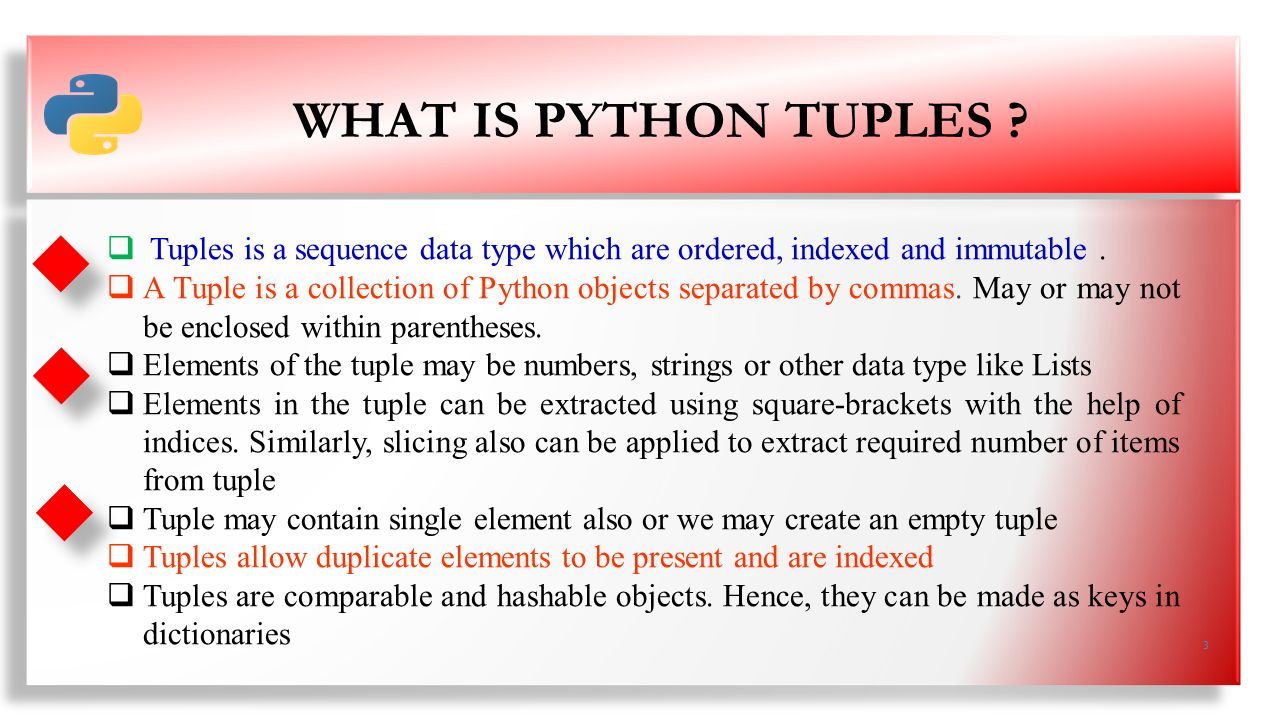 WHAT IS PYTHON TUPLES ?

❑ Tuples is a sequence data type which are ordered, indexed and immutable .
❑ A Tuple is a collection of Python objects separated by commas. May or may not be enclosed within parentheses.
❑ Elements of the tuple may be numbers, strings or other data type like Lists
❑ Elements in the tuple can be extracted using square-brackets with the help of indices. Similarly, slicing also can be applied to extract required number of items from tuple
❑ Tuple may contain single element also or we may create an empty tuple
❑ Tuples allow duplicate elements to be present and are indexed
❑ Tuples are comparable and hashable objects. Hence, they can be made as keys in dictionaries

3